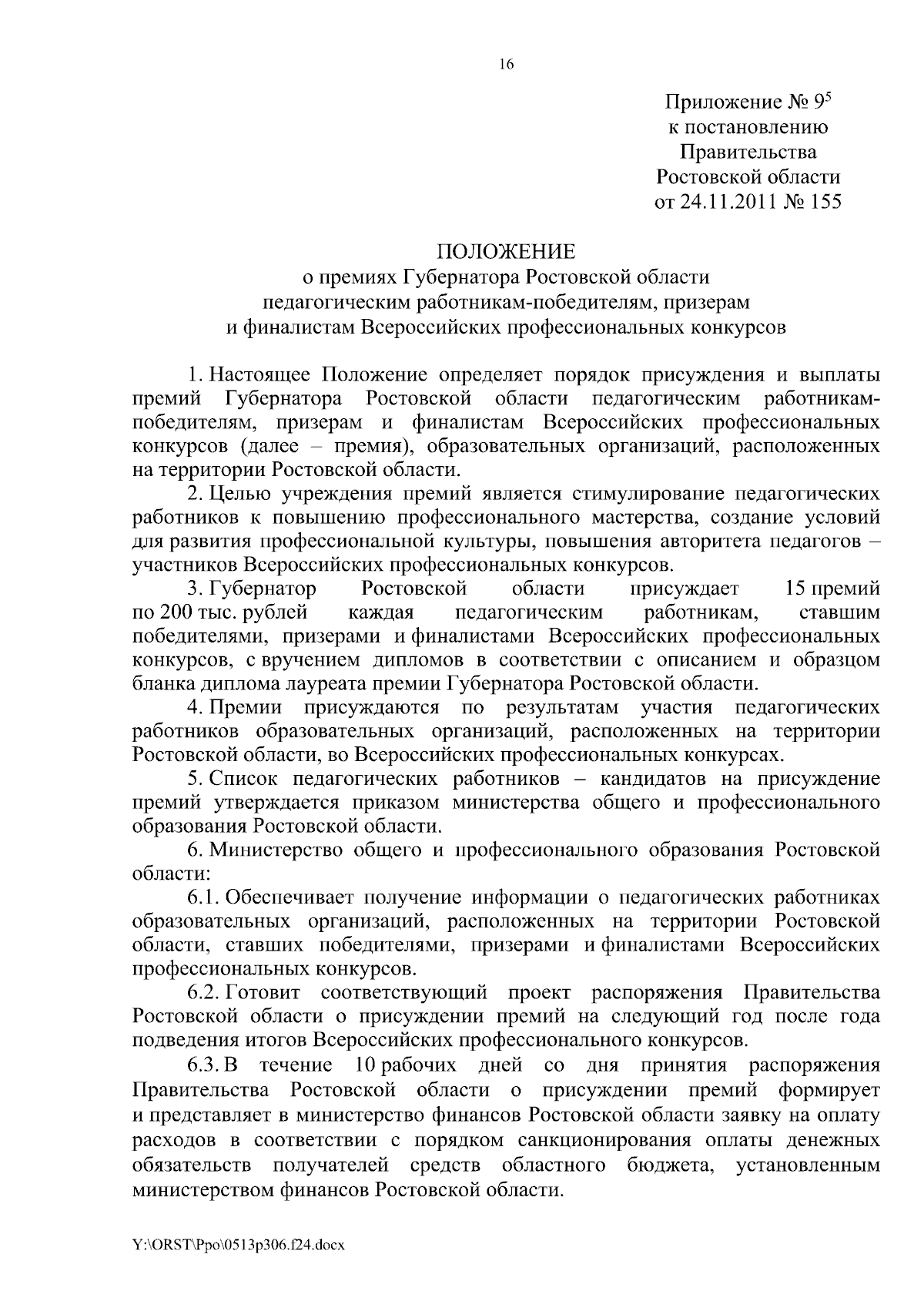 16

Приложение № $9^5$
к постановлению
Правительства
Ростовской области
от 24.11.2011 № 155

ПОЛОЖЕНИЕ
о премиях Губернатора Ростовской области
педагогическим работникам-победителям, призерам
и финалистам Всероссийских профессиональных конкурсов

1. Настоящее Положение определяет порядок присуждения и выплаты премий Губернатора Ростовской области педагогическим работникам-победителям, призерам и финалистам Всероссийских профессиональных конкурсов (далее – премия), образовательных организаций, расположенных на территории Ростовской области.

2. Целью учреждения премий является стимулирование педагогических работников к повышению профессионального мастерства, создание условий для развития профессиональной культуры, повышения авторитета педагогов – участников Всероссийских профессиональных конкурсов.

3. Губернатор Ростовской области присуждает 15 премий по 200 тыс. рублей каждая педагогическим работникам, ставшим победителями, призерами и финалистами Всероссийских профессиональных конкурсов, с вручением дипломов в соответствии с описанием и образцом бланка диплома лауреата премии Губернатора Ростовской области.

4. Премии присуждаются по результатам участия педагогических работников образовательных организаций, расположенных на территории Ростовской области, во Всероссийских профессиональных конкурсах.

5. Список педагогических работников – кандидатов на присуждение премий утверждается приказом министерства общего и профессионального образования Ростовской области.

6. Министерство общего и профессионального образования Ростовской области:

6.1. Обеспечивает получение информации о педагогических работниках образовательных организаций, расположенных на территории Ростовской области, ставших победителями, призерами и финалистами Всероссийских профессиональных конкурсов.

6.2. Готовит соответствующий проект распоряжения Правительства Ростовской области о присуждении премий на следующий год после года подведения итогов Всероссийских профессионального конкурсов.

6.3. В течение 10 рабочих дней со дня принятия распоряжения Правительства Ростовской области о присуждении премий формирует и представляет в министерство финансов Ростовской области заявку на оплату расходов в соответствии с порядком санкционирования оплаты денежных обязательств получателей средств областного бюджета, установленным министерством финансов Ростовской области.

Y:\ORST\Ppo\0513p306.f24.docx